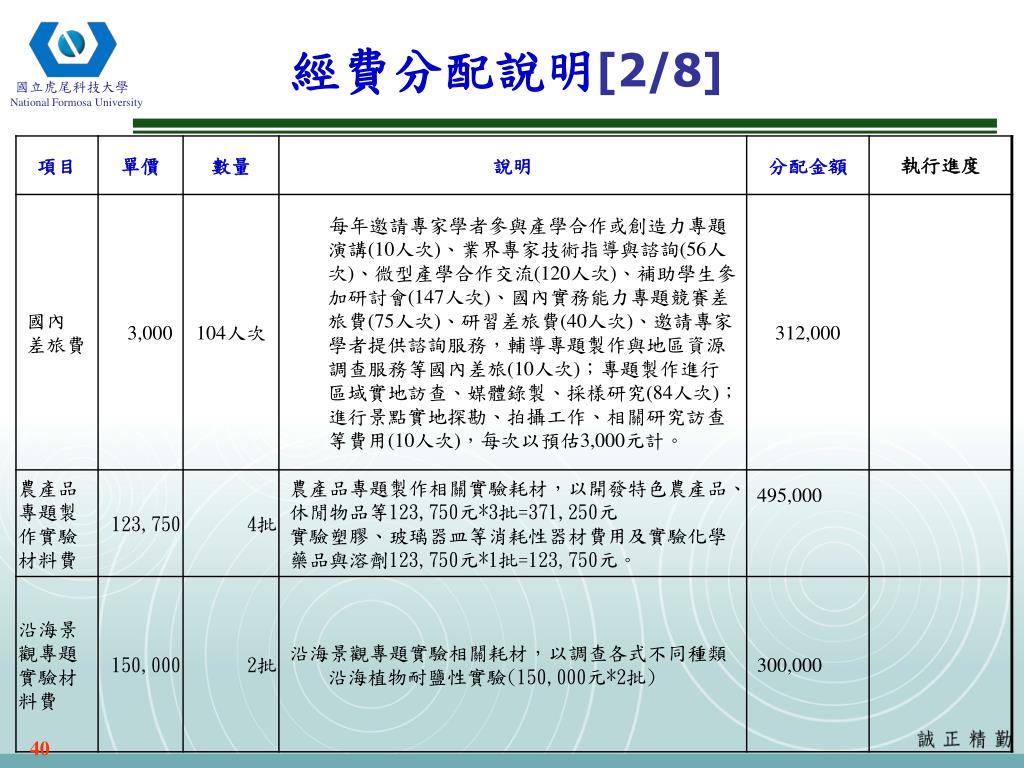 國立虎尾科技大學
National Formosa University

經費分配說明[2/8]

| 項目 | 單價 | 數量 | 說明 | 分配金額 | 執行進度 |
|---|---|---|---|---|---|
| 國內差旅費 | 3,000 | 104人次 | 每年邀請專家學者參與產學合作或創造力專題演講(10人次)、業界專家技術指導與諮詢(56人次)、微型產學合作交流(120人次)、補助學生參加研討會(147人次)、國內實務能力專題競賽差旅費(75人次)、研習差旅費(40人次)、邀請專家學者提供諮詢服務，輔導專題製作與地區資源調查服務等國內差旅(10人次)；專題製作進行區域實地訪查、媒體錄製、採樣研究(84人次)；進行景點實地探勘、拍攝工作、相關研究訪查等費用(10人次)，每次以預估3,000元計。 | 312,000 | |
| 農產品專題製作實驗材料費 | 123,750 | 4批 | 農產品專題製作相關實驗耗材，以開發特色農產品、休閒物品等123,750元*3批=371,250元 實驗塑膠、玻璃器皿等消耗性器材費用及實驗化學藥品與溶劑123,750元*1批=123,750元。 | 495,000 | |
| 沿海景觀專題實驗材料費 | 150,000 | 2批 | 沿海景觀專題實驗相關耗材，以調查各式不同種類沿海植物耐鹽性實驗(150,000元*2批) | 300,000 | |

40

誠 正 精 勤